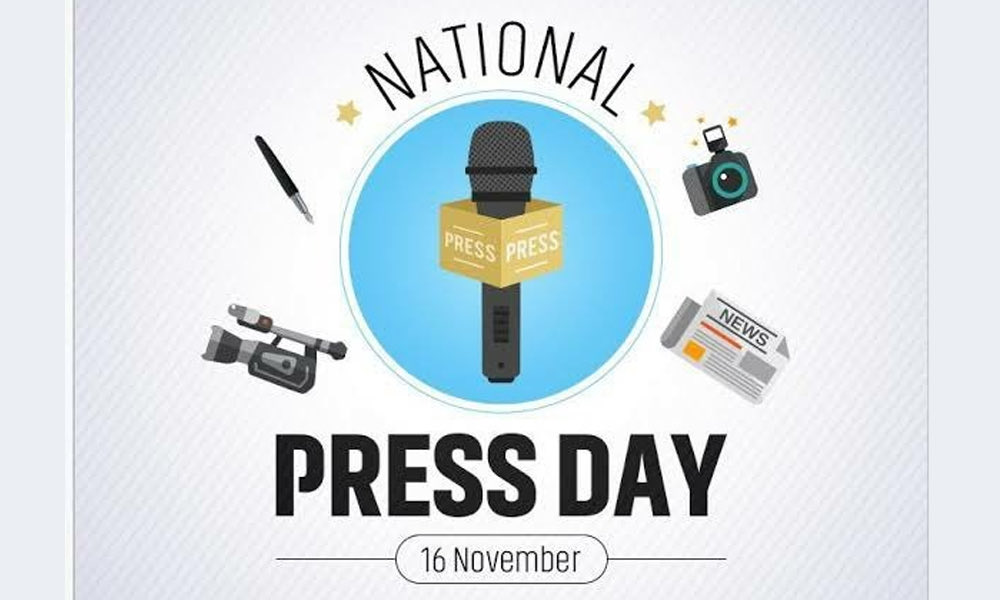 NATIONAL

PRESS PRESS

NEWS

PRESS DAY

16 November